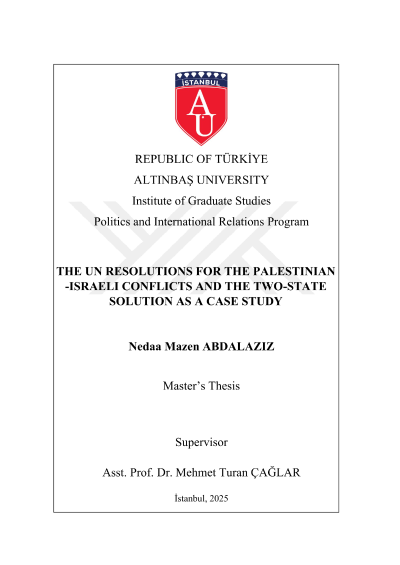 İSTANBUL

AU

REPUBLIC OF TÜRKİYE

ALTINBAŞ UNIVERSITY

Institute of Graduate Studies

Politics and International Relations Program

THE UN RESOLUTIONS FOR THE PALESTINIAN -ISRAELI CONFLICTS AND THE TWO-STATE SOLUTION AS A CASE STUDY

Nedaa Mazen ABDALAZIZ

Master's Thesis

Supervisor

Asst. Prof. Dr. Mehmet Turan ÇAĞLAR

İstanbul, 2025